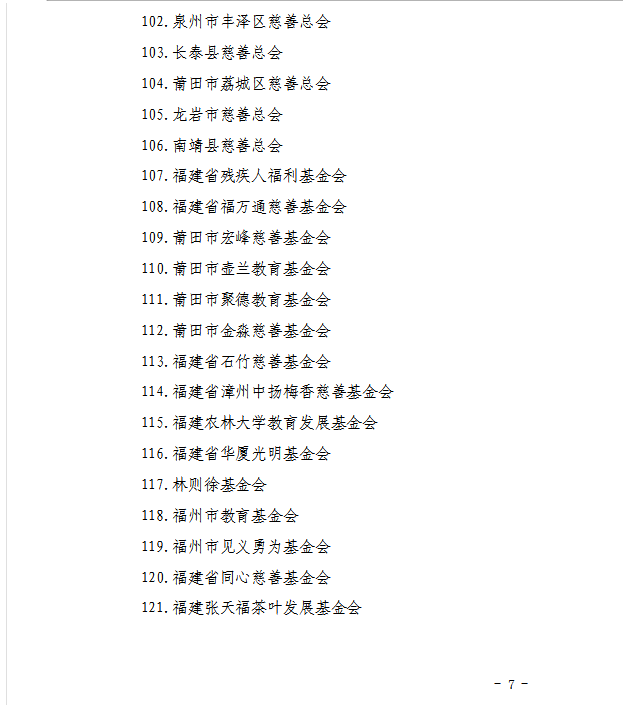 102.泉州市丰泽区慈善总会

103.长泰县慈善总会

104.莆田市荔城区慈善总会

105.龙岩市慈善总会

106.南靖县慈善总会

107.福建省残疾人福利基金会

108.福建省福万通慈善基金会

109.莆田市宏峰慈善基金会

110.莆田市壶兰教育基金会

111.莆田市聚德教育基金会

112.莆田市金淼慈善基金会

113.福建省石竹慈善基金会

114.福建省漳州中扬梅香慈善基金会

115.福建农林大学教育发展基金会

116.福建省华厦光明基金会

117.林则徐基金会

118.福州市教育基金会

119.福州市见义勇为基金会

120.福建省同心慈善基金会

121.福建张天福茶叶发展基金会

- 7 -